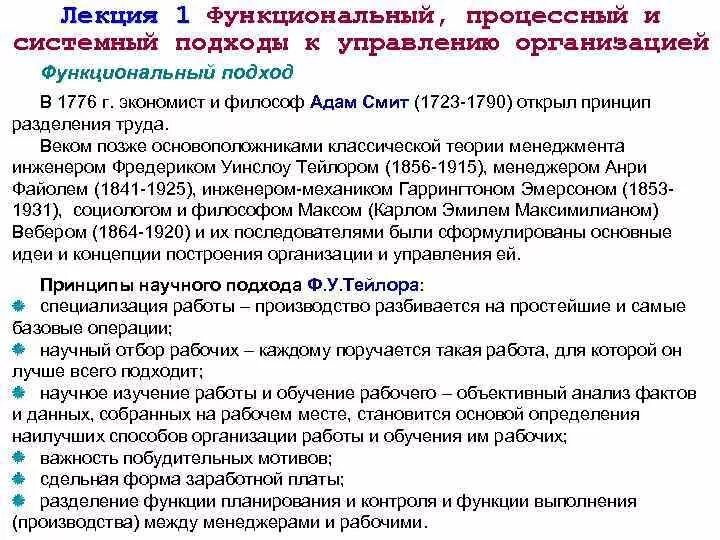 Лекция 1 Функциональный, процессный и системный подходы к управлению организацией

Функциональный подход

В 1776 г. экономист и философ Адам Смит (1723-1790) открыл принцип разделения труда.

Веком позже основоположниками классической теории менеджмента инженером Фредериком Уинслоу Тейлором (1856-1915), менеджером Анри Файолем (1841-1925), инженером-механиком Гаррингтоном Эмерсоном (1853-1931), социологом и философом Максом (Карлом Эмилем Максимилианом) Вебером (1864-1920) и их последователями были сформулированы основные идеи и концепции построения организации и управления ей.

Принципы научного подхода Ф.У.Тейлора:
специализация работы – производство разбивается на простейшие и самые базовые операции;
научный отбор рабочих – каждому поручается такая работа, для которой он лучше всего подходит;
научное изучение работы и обучение рабочего – объективный анализ фактов и данных, собранных на рабочем месте, становится основой определения наилучших способов организации работы и обучения им рабочих;
важность побудительных мотивов;
сдельная форма заработной платы;
разделение функции планирования и контроля и функции выполнения (производства) между менеджерами и рабочими.